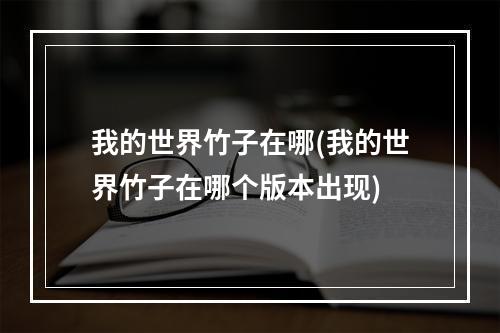 我的世界竹子在哪(我的世界竹子在哪个版本出现)